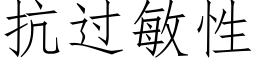 抗过敏性